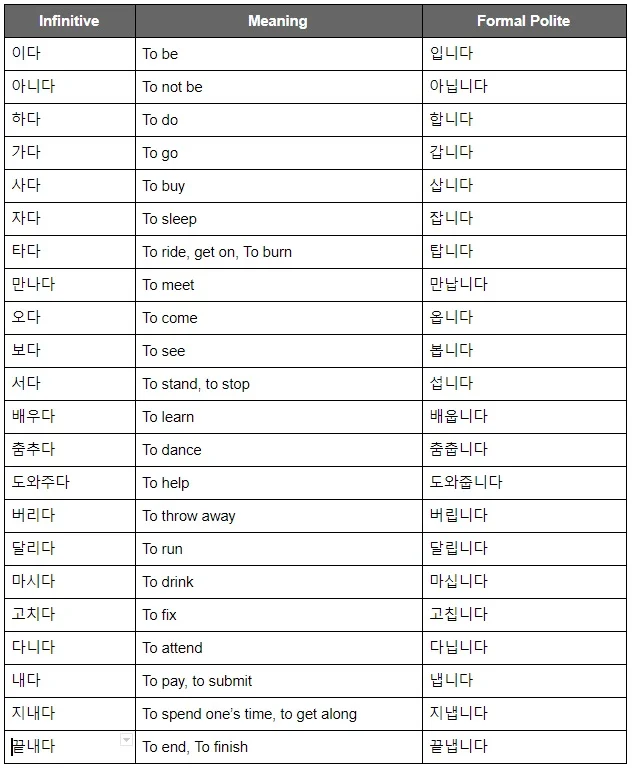 | Infinitive | Meaning | Formal Polite |
|---|---|---|
| 이다 | To be | 입니다 |
| 아니다 | To not be | 아닙니다 |
| 하다 | To do | 합니다 |
| 가다 | To go | 갑니다 |
| 사다 | To buy | 삽니다 |
| 자다 | To sleep | 잡니다 |
| 타다 | To ride, get on, To burn | 탑니다 |
| 만나다 | To meet | 만납니다 |
| 오다 | To come | 옵니다 |
| 보다 | To see | 봅니다 |
| 서다 | To stand, to stop | 섭니다 |
| 배우다 | To learn | 배웁니다 |
| 춤추다 | To dance | 춤춥니다 |
| 도와주다 | To help | 도와줍니다 |
| 버리다 | To throw away | 버립니다 |
| 달리다 | To run | 달립니다 |
| 마시다 | To drink | 마십니다 |
| 고치다 | To fix | 고칩니다 |
| 다니다 | To attend | 다닙니다 |
| 내다 | To pay, to submit | 냅니다 |
| 지내다 | To spend one's time, to get along | 지냅니다 |
| 끝내다 | To end, To finish | 끝냅니다 |